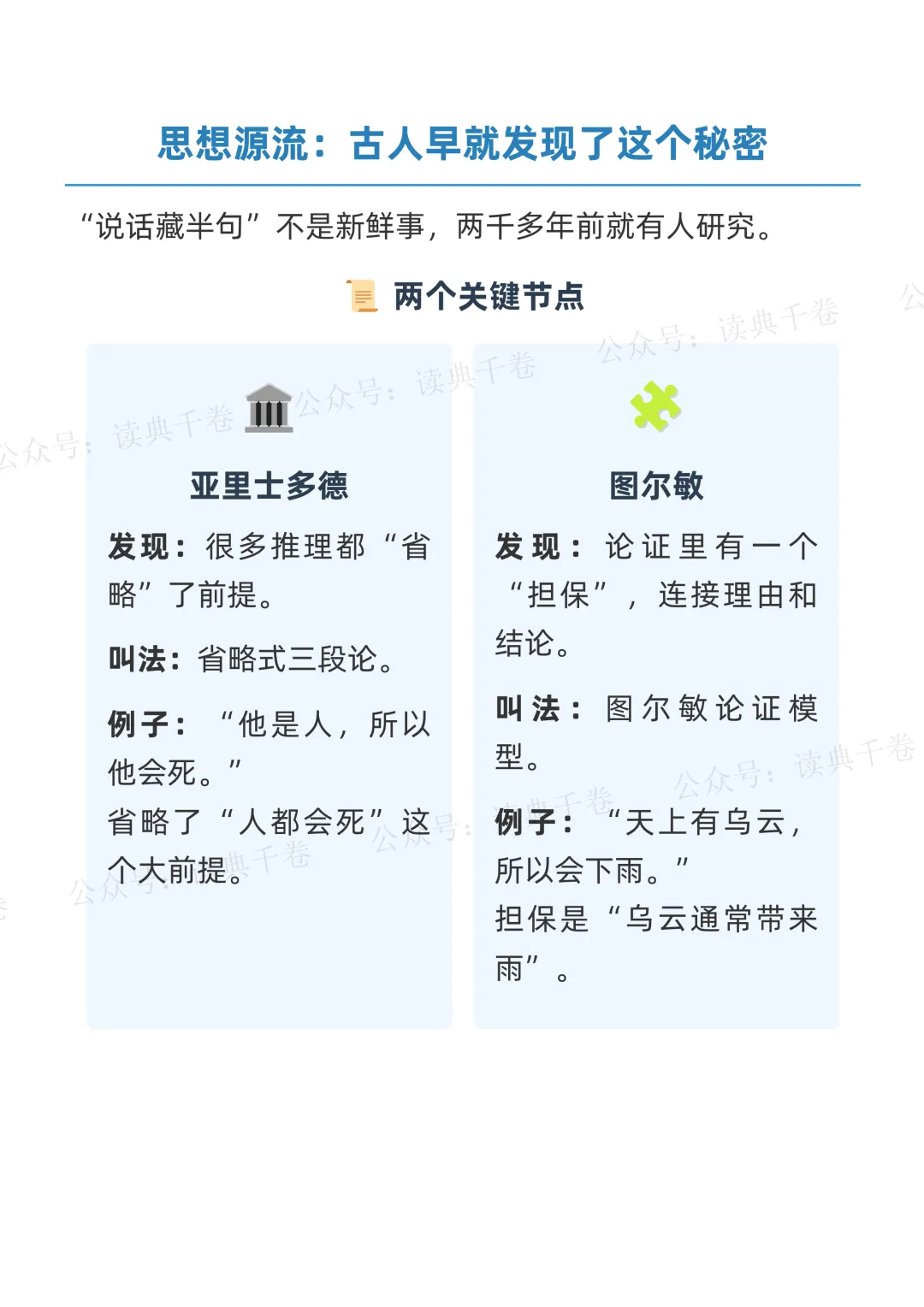 思想源流：古人早就发现了这个秘密

“说话藏半句”不是新鲜事，两千多年前就有人研究。

两个关键节点

亚里士多德

发现：很多推理都“省略”了前提。

叫法：省略式三段论。

例子：“他是人，所以他会死。”
省略了“人都会死”这个大前提。

图尔敏

发现：论证里有一个“担保”，连接理由和结论。

叫法：图尔敏论证模型。

例子：“天上有乌云，所以会下雨。”
担保是“乌云通常带来雨”。

公众号：读典千卷